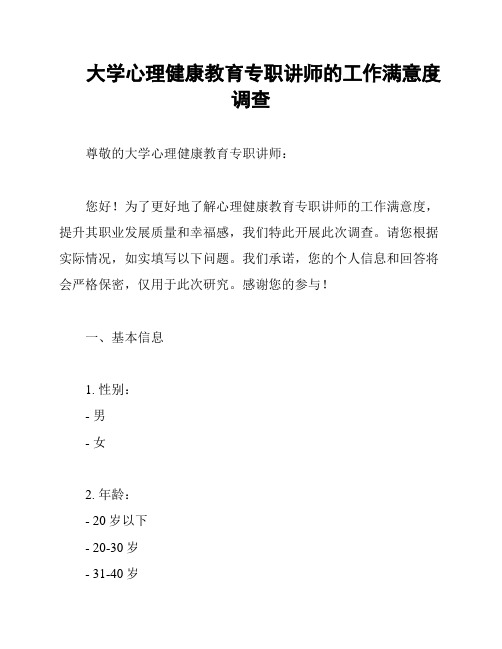 大学心理健康教育专职讲师的工作满意度调查

尊敬的大学心理健康教育专职讲师：

您好！为了更好地了解心理健康教育专职讲师的工作满意度，提升其职业发展质量和幸福感，我们特此开展此次调查。请您根据实际情况，如实填写以下问题。我们承诺，您的个人信息和回答将会严格保密，仅用于此次研究。感谢您的参与！

一、基本信息

1. 性别：
- 男
- 女

2. 年龄：
- 20 岁以下
- 20-30 岁
- 31-40 岁